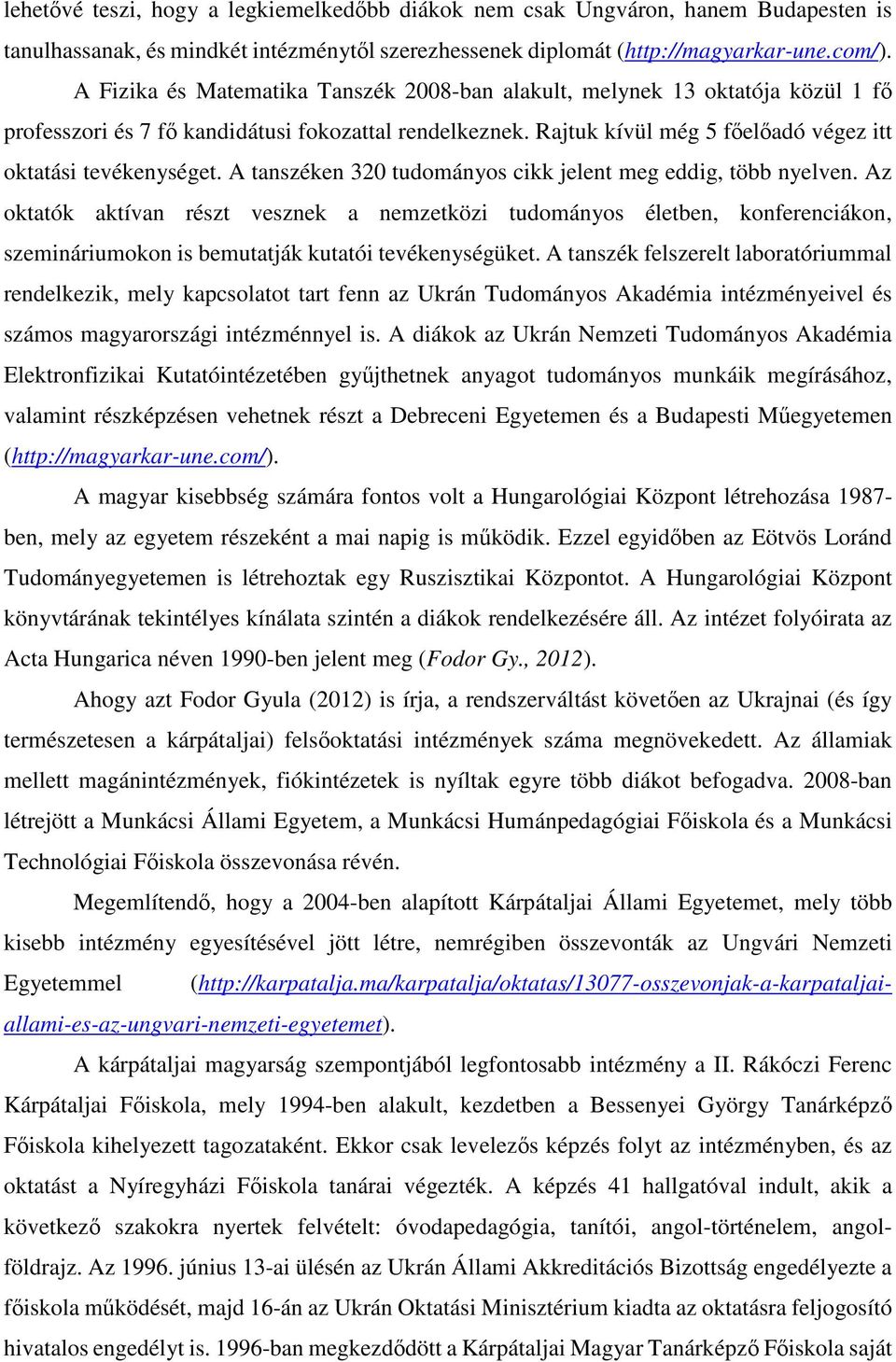 lehetővé teszi, hogy a legkiemelkedőbb diákok nem csak Ungváron, hanem Budapesten is tanulhassanak, és mindkét intézménytől szerezhessenek diplomát (http://magyarkar-une.com/).

A Fizika és Matematika Tanszék 2008-ban alakult, melynek 13 oktatója közül 1 fő professzori és 7 fő kandidátusi fokozattal rendelkeznek. Rajtuk kívül még 5 főelőadó végez itt oktatási tevékenységet. A tanszéken 320 tudományos cikk jelent meg eddig, több nyelven. Az oktatók aktívan részt vesznek a nemzetközi tudományos életben, konferenciákon, szemináriumokon is bemutatják kutatói tevékenységüket. A tanszék felszerelt laboratóriummal rendelkezik, mely kapcsolatot tart fenn az Ukrán Tudományos Akadémia intézményeivel és számos magyarországi intézménnyel is. A diákok az Ukrán Nemzeti Tudományos Akadémia Elektronfizikai Kutatóintézetében gyűjthetnek anyagot tudományos munkáik megírásához, valamint részképzésen vehetnek részt a Debreceni Egyetemen és a Budapesti Műegyetemen (http://magyarkar-une.com/).

A magyar kisebbség számára fontos volt a Hungarológiai Központ létrehozása 1987-ben, mely az egyetem részeként a mai napig is működik. Ezzel egyidőben az Eötvös Loránd Tudományegyetemen is létrehoztak egy Ruszisztikai Központot. A Hungarológiai Központ könyvtárának tekintélyes kínálata szintén a diákok rendelkezésére áll. Az intézet folyóirata az Acta Hungarica néven 1990-ben jelent meg (Fodor Gy., 2012).

Ahogy azt Fodor Gyula (2012) is írja, a rendszerváltást követően az Ukrajnai (és így természetesen a kárpátaljai) felsőoktatási intézmények száma megnövekedett. Az államiak mellett magánintézmények, fiókintézetek is nyíltak egyre több diákot befogadva. 2008-ban létrejött a Munkácsi Állami Egyetem, a Munkácsi Humánpedagógiai Főiskola és a Munkácsi Technológiai Főiskola összevonása révén.

Megemlítendő, hogy a 2004-ben alapított Kárpátaljai Állami Egyetemet, mely több kisebb intézmény egyesítésével jött létre, nemrégiben összevonták az Ungvári Nemzeti Egyetemmel (http://karpatalja.ma/karpatalja/oktatas/13077-osszevonjak-a-karpataljai-allami-es-az-ungvari-nemzeti-egyetemet).

A kárpátaljai magyarság szempontjából legfontosabb intézmény a II. Rákóczi Ferenc Kárpátaljai Főiskola, mely 1994-ben alakult, kezdetben a Bessenyei György Tanárképző Főiskola kihelyezett tagozataként. Ekkor csak levelezős képzés folyt az intézményben, és az oktatást a Nyíregyházi Főiskola tanárai végezték. A képzés 41 hallgatóval indult, akik a következő szakokra nyertek felvételt: óvodapedagógia, tanítói, angol-történelem, angol-földrajz. Az 1996. június 13-ai ülésén az Ukrán Állami Akkreditációs Bizottság engedélyezte a főiskola működését, majd 16-án az Ukrán Oktatási Minisztérium kiadta az oktatásra feljogosító hivatalos engedélyt is. 1996-ban megkezdődött a Kárpátaljai Magyar Tanárképző Főiskola saját